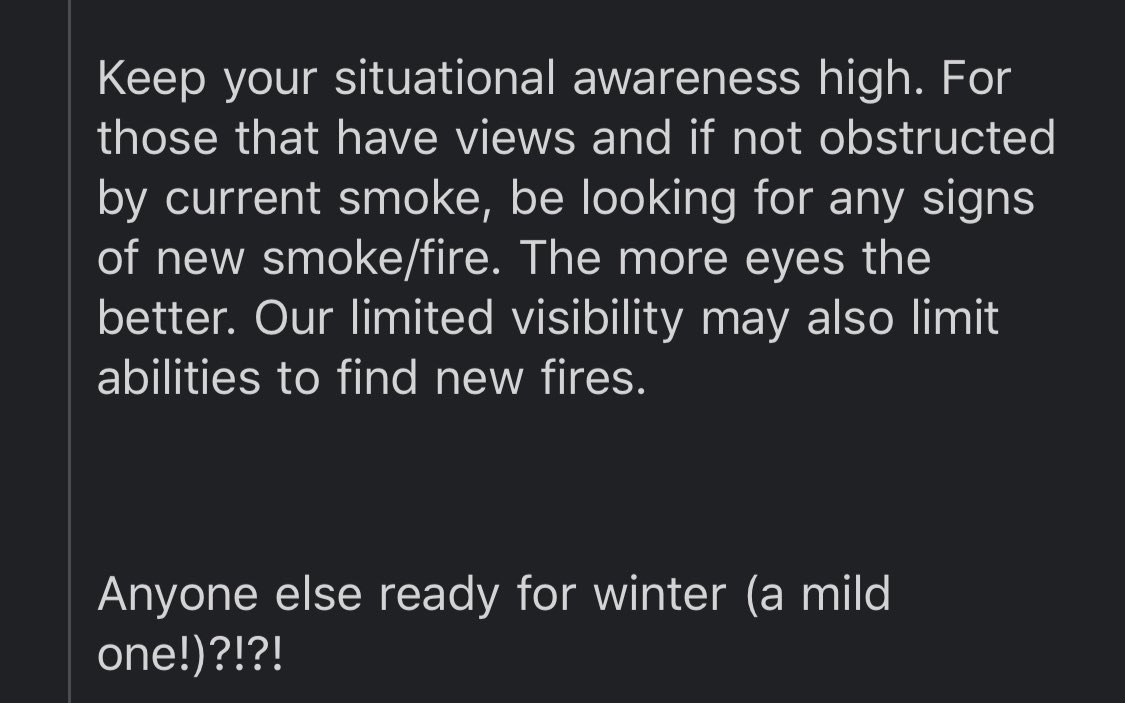 Keep your situational awareness high. For those that have views and if not obstructed by current smoke, be looking for any signs of new smoke/fire. The more eyes the better. Our limited visibility may also limit abilities to find new fires.

Anyone else ready for winter (a mild one!)?!?!